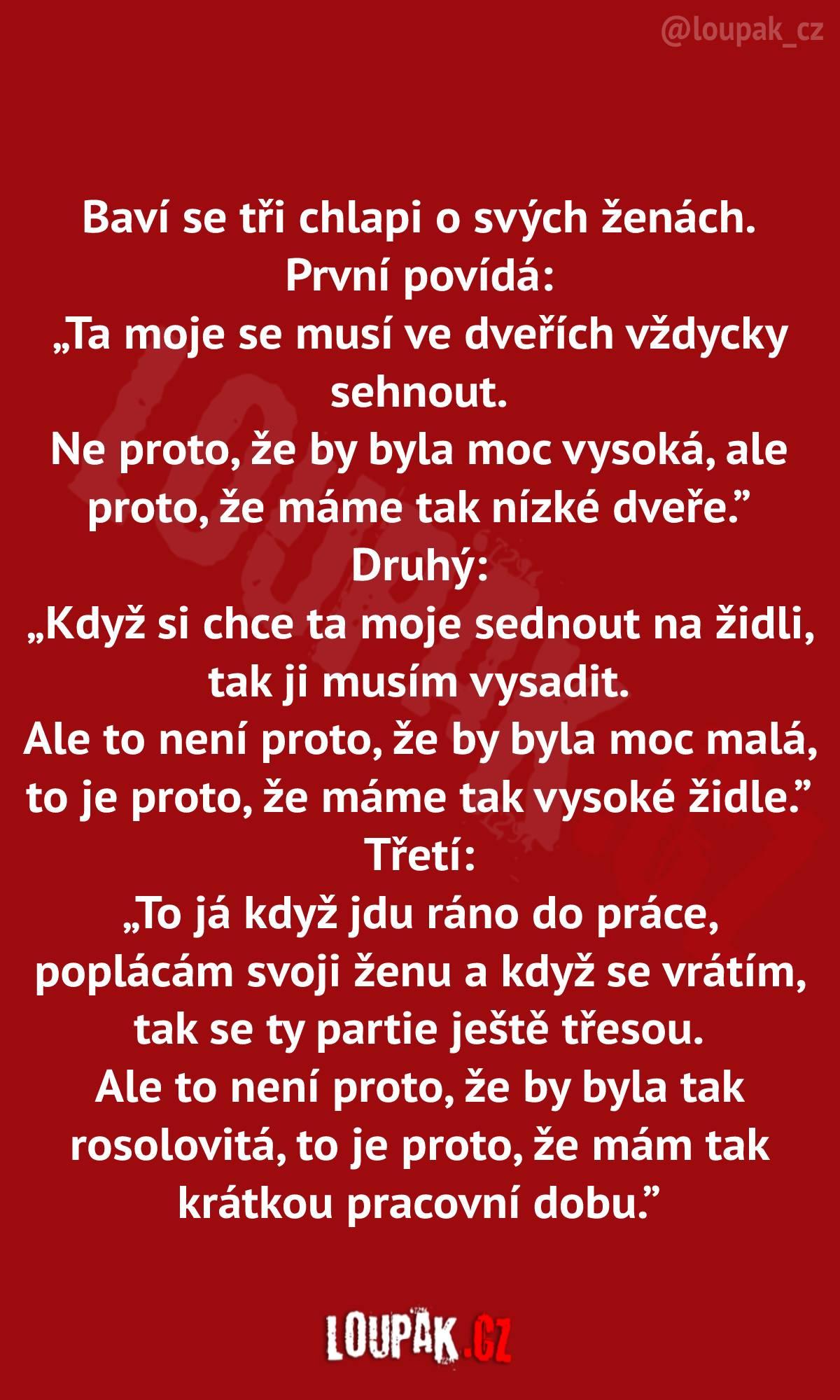 @loupak_cz

Baví se tři chlapi o svých ženách.
První povídá:
„Ta moje se musí ve dveřích vždycky sehnout.
Ne proto, že by byla moc vysoká, ale proto, že máme tak nízké dveře."
Druhý:
„Když si chce ta moje sednout na židli, tak ji musím vysadit.
Ale to není proto, že by byla moc malá, to je proto, že máme tak vysoké židle."
Třetí:
„To já když jdu ráno do práce, poplácám svoji ženu a když se vrátím, tak se ty partie ještě třesou.
Ale to není proto, že by byla tak rosolovitá, to je proto, že mám tak krátkou pracovní dobu."

LOUPAK.CZ